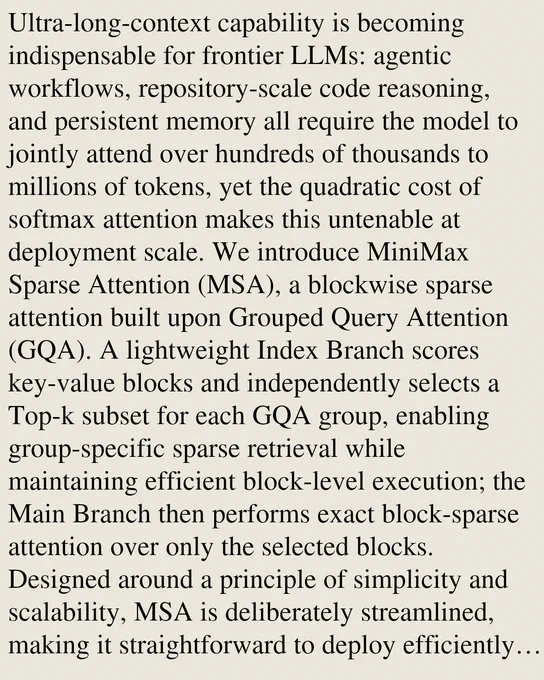 Ultra-long-context capability is becoming indispensable for frontier LLMs: agentic workflows, repository-scale code reasoning, and persistent memory all require the model to jointly attend over hundreds of thousands to millions of tokens, yet the quadratic cost of softmax attention makes this untenable at deployment scale. We introduce MiniMax Sparse Attention (MSA), a blockwise sparse attention built upon Grouped Query Attention (GQA). A lightweight Index Branch scores key-value blocks and independently selects a Top-k subset for each GQA group, enabling group-specific sparse retrieval while maintaining efficient block-level execution; the Main Branch then performs exact block-sparse attention over only the selected blocks. Designed around a principle of simplicity and scalability, MSA is deliberately streamlined, making it straightforward to deploy efficiently…